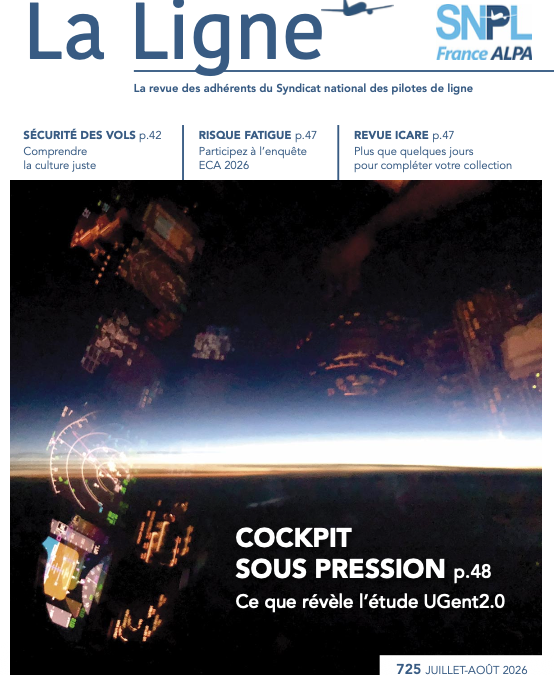 La Ligne

SNPL
France ALPA

La revue des adhérents du Syndicat national des pilotes de ligne

SÉCURITÉ DES VOLS p.42
Comprendre la culture juste

RISQUE FATIGUE p.47
Participez à l'enquête ECA 2026

REVUE ICARE p.47
Plus que quelques jours pour compléter votre collection

COCKPIT SOUS PRESSION p.48
Ce que révèle l'étude UGent2.0

725 JUILLET-AOÛT 2026